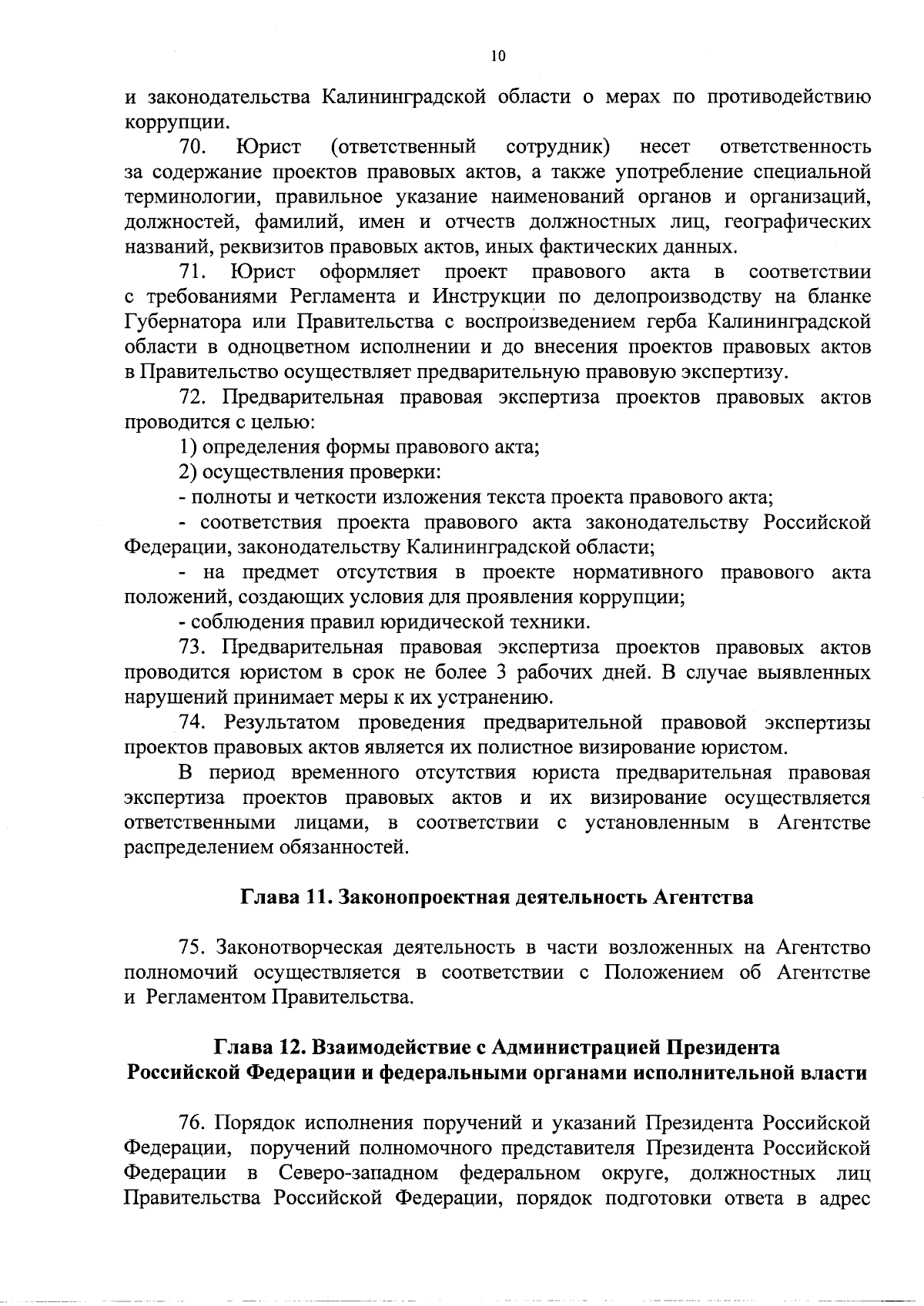 10

и законодательства Калининградской области о мерах по противодействию коррупции.

70. Юрист (ответственный сотрудник) несет ответственность за содержание проектов правовых актов, а также употребление специальной терминологии, правильное указание наименований органов и организаций, должностей, фамилий, имен и отчеств должностных лиц, географических названий, реквизитов правовых актов, иных фактических данных.

71. Юрист оформляет проект правового акта в соответствии с требованиями Регламента и Инструкции по делопроизводству на бланке Губернатора или Правительства с воспроизведением герба Калининградской области в одноцветном исполнении и до внесения проектов правовых актов в Правительство осуществляет предварительную правовую экспертизу.

72. Предварительная правовая экспертиза проектов правовых актов проводится с целью:

1) определения формы правового акта;

2) осуществления проверки:

- полноты и четкости изложения текста проекта правового акта;

- соответствия проекта правового акта законодательству Российской Федерации, законодательству Калининградской области;

- на предмет отсутствия в проекте нормативного правового акта положений, создающих условия для проявления коррупции;

- соблюдения правил юридической техники.

73. Предварительная правовая экспертиза проектов правовых актов проводится юристом в срок не более 3 рабочих дней. В случае выявленных нарушений принимает меры к их устранению.

74. Результатом проведения предварительной правовой экспертизы проектов правовых актов является их полистное визирование юристом.

В период временного отсутствия юриста предварительная правовая экспертиза проектов правовых актов и их визирование осуществляется ответственными лицами, в соответствии с установленным в Агентстве распределением обязанностей.

Глава 11. Законопроектная деятельность Агентства

75. Законотворческая деятельность в части возложенных на Агентство полномочий осуществляется в соответствии с Положением об Агентстве и Регламентом Правительства.

Глава 12. Взаимодействие с Администрацией Президента Российской Федерации и федеральными органами исполнительной власти

76. Порядок исполнения поручений и указаний Президента Российской Федерации, поручений полномочного представителя Президента Российской Федерации в Северо-западном федеральном округе, должностных лиц Правительства Российской Федерации, порядок подготовки ответа в адрес